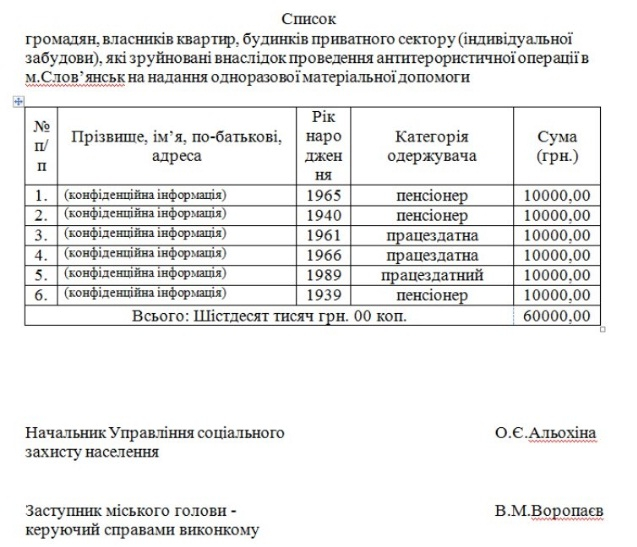 Список
громадян, власників квартир, будинків приватного сектору (індивідуальної забудови), які зруйновані внаслідок проведення антитерористичної операції в м.Слов'янськ на надання одноразової матеріальної допомоги

| № п/п | Прізвище, ім'я, по-батькові, адреса | Рік народження | Категорія одержувача | Сума (грн.) |
|---|---|---|---|---|
| 1. | (конфіденційна інформація) | 1965 | пенсіонер | 10000,00 |
| 2. | (конфіденційна інформація) | 1940 | пенсіонер | 10000,00 |
| 3. | (конфіденційна інформація) | 1961 | працездатна | 10000,00 |
| 4. | (конфіденційна інформація) | 1966 | працездатна | 10000,00 |
| 5. | (конфіденційна інформація) | 1989 | працездатний | 10000,00 |
| 6. | (конфіденційна інформація) | 1939 | пенсіонер | 10000,00 |
| Всього: Шістдесят тисяч грн. 00 коп. | | | | 60000,00 |

Начальник Управління соціального захисту населення
О.Є.Альохіна

Заступник міського голови - керуючий справами виконкому
В.М.Воропаєв